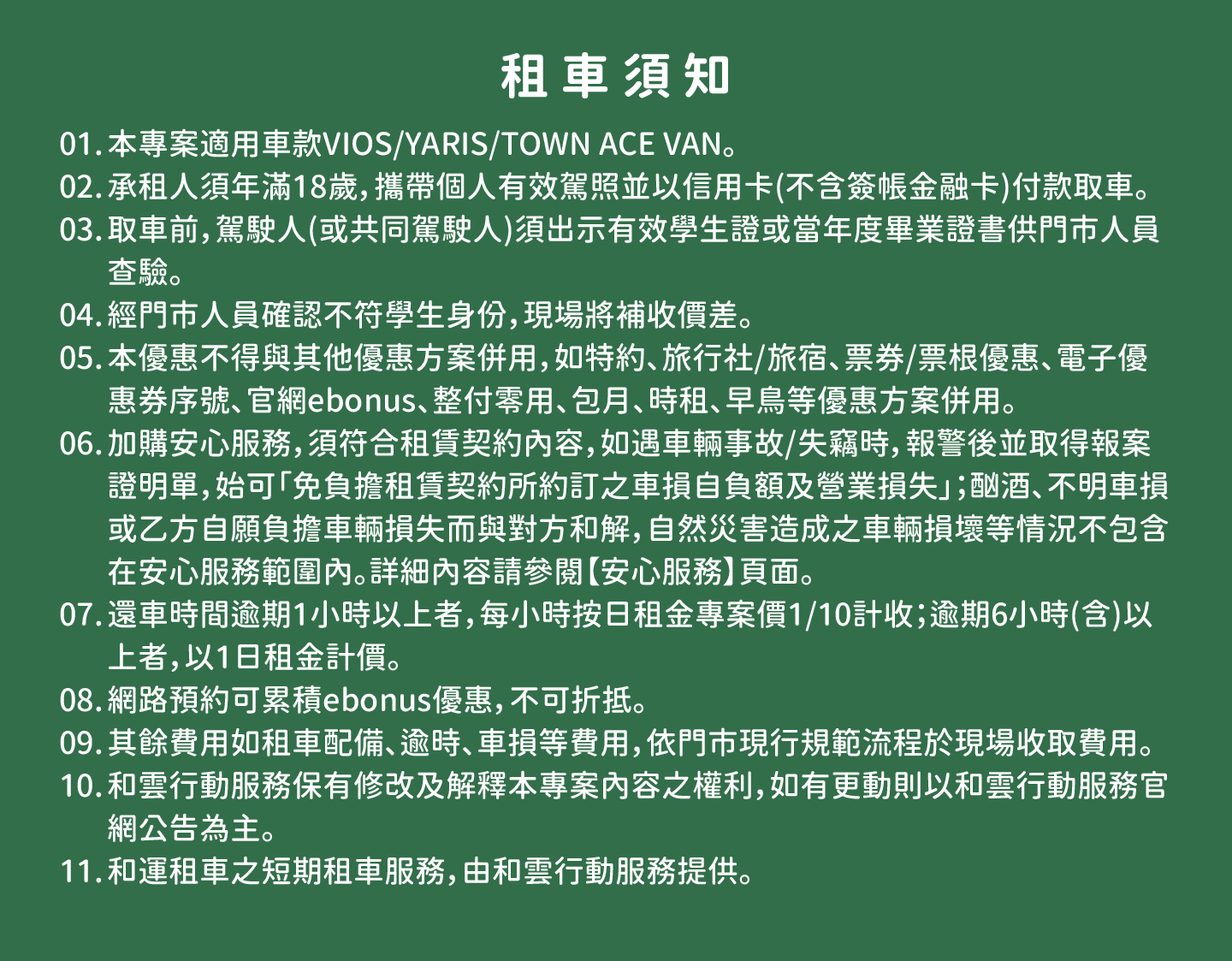 租車須知

01. 本專案適用車款VIOS/YARIS/TOWN ACE VAN。

02. 承租人須年滿18歲，攜帶個人有效駕照並以信用卡(不含簽帳金融卡)付款取車。

03. 取車前，駕駛人(或共同駕駛人)須出示有效學生證或當年度畢業證書供門市人員查驗。

04. 經門市人員確認不符學生身份，現場將補收價差。

05. 本優惠不得與其他優惠方案併用，如特約、旅行社/旅宿、票券/票根優惠、電子優惠券序號、官網ebonus、整付零用、包月、時租、早鳥等優惠方案併用。

06. 加購安心服務，須符合租賃契約內容，如遇車輛事故/失竊時，報警後並取得報案證明單，始可「免負擔租賃契約所約訂之車損自負額及營業損失」；酗酒、不明車損或乙方自願負擔車輛損失而與對方和解，自然災害造成之車輛損壞等情況不包含在安心服務範圍內。詳細內容請參閱【安心服務】頁面。

07. 還車時間逾期1小時以上者，每小時按日租金專案價1/10計收；逾期6小時(含)以上者，以1日租金計價。

08. 網路預約可累積ebonus優惠，不可折抵。

09. 其餘費用如租車配備、逾時、車損等費用，依門市現行規範流程於現場收取費用。

10. 和雲行動服務保有修改及解釋本專案內容之權利，如有更動則以和雲行動服務官網公告為主。

11. 和運租車之短期租車服務，由和雲行動服務提供。